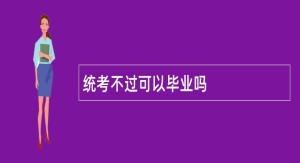 统考不过可以毕业吗